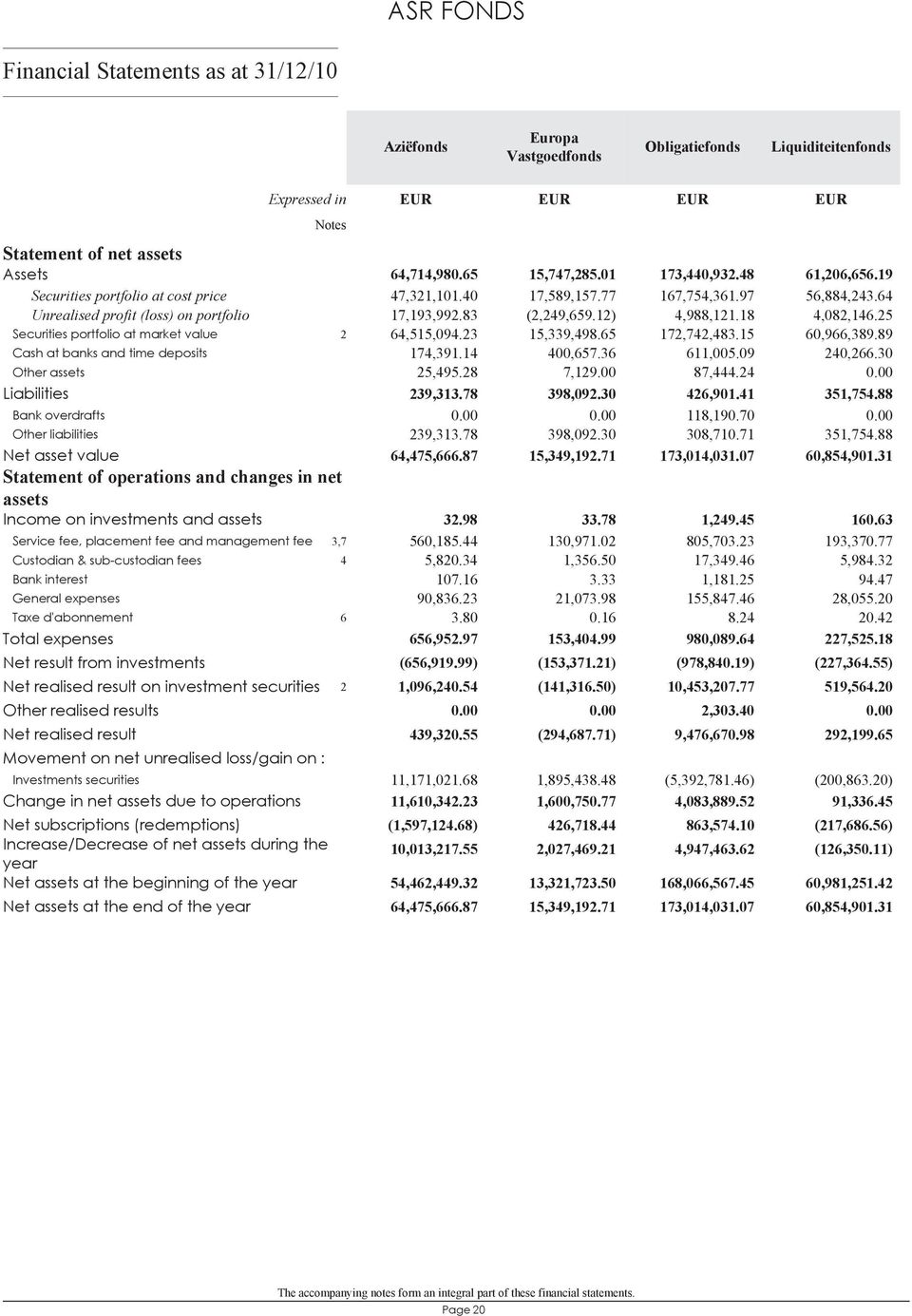 ASR FONDS

Financial Statements as at 31/12/10

| | Notes | Aziëfonds | Europa Vastgoedfonds | Obligatiefonds | Liquiditeitenfonds |
|---|---|---|---|---|---|
| Expressed in | | EUR | EUR | EUR | EUR |
| Statement of net assets | | | | | |
| Assets | | 64,714,980.65 | 15,747,285.01 | 173,440,932.48 | 61,206,656.19 |
| Securities portfolio at cost price | | 47,321,101.40 | 17,589,157.77 | 167,754,361.97 | 56,884,243.64 |
| Unrealised profit (loss) on portfolio | | 17,193,992.83 | (2,249,659.12) | 4,988,121.18 | 4,082,146.25 |
| Securities portfolio at market value | 2 | 64,515,094.23 | 15,339,498.65 | 172,742,483.15 | 60,966,389.89 |
| Cash at banks and time deposits | | 174,391.14 | 400,657.36 | 611,005.09 | 240,266.30 |
| Other assets | | 25,495.28 | 7,129.00 | 87,444.24 | 0.00 |
| Liabilities | | 239,313.78 | 398,092.30 | 426,901.41 | 351,754.88 |
| Bank overdrafts | | 0.00 | 0.00 | 118,190.70 | 0.00 |
| Other liabilities | | 239,313.78 | 398,092.30 | 308,710.71 | 351,754.88 |
| Net asset value | | 64,475,666.87 | 15,349,192.71 | 173,014,031.07 | 60,854,901.31 |
| Statement of operations and changes in net assets | | | | | |
| Income on investments and assets | | 32.98 | 33.78 | 1,249.45 | 160.63 |
| Service fee, placement fee and management fee | 3,7 | 560,185.44 | 130,971.02 | 805,703.23 | 193,370.77 |
| Custodian & sub-custodian fees | 4 | 5,820.34 | 1,356.50 | 17,349.46 | 5,984.32 |
| Bank interest | | 107.16 | 3.33 | 1,181.25 | 94.47 |
| General expenses | | 90,836.23 | 21,073.98 | 155,847.46 | 28,055.20 |
| Taxe d'abonnement | 6 | 3.80 | 0.16 | 8.24 | 20.42 |
| Total expenses | | 656,952.97 | 153,404.99 | 980,089.64 | 227,525.18 |
| Net result from investments | | (656,919.99) | (153,371.21) | (978,840.19) | (227,364.55) |
| Net realised result on investment securities | 2 | 1,096,240.54 | (141,316.50) | 10,453,207.77 | 519,564.20 |
| Other realised results | | 0.00 | 0.00 | 2,303.40 | 0.00 |
| Net realised result | | 439,320.55 | (294,687.71) | 9,476,670.98 | 292,199.65 |
| Movement on net unrealised loss/gain on : | | | | | |
| Investments securities | | 11,171,021.68 | 1,895,438.48 | (5,392,781.46) | (200,863.20) |
| Change in net assets due to operations | | 11,610,342.23 | 1,600,750.77 | 4,083,889.52 | 91,336.45 |
| Net subscriptions (redemptions) | | (1,597,124.68) | 426,718.44 | 863,574.10 | (217,686.56) |
| Increase/Decrease of net assets during the year | | 10,013,217.55 | 2,027,469.21 | 4,947,463.62 | (126,350.11) |
| Net assets at the beginning of the year | | 54,462,449.32 | 13,321,723.50 | 168,066,567.45 | 60,981,251.42 |
| Net assets at the end of the year | | 64,475,666.87 | 15,349,192.71 | 173,014,031.07 | 60,854,901.31 |

The accompanying notes form an integral part of these financial statements.

Page 20